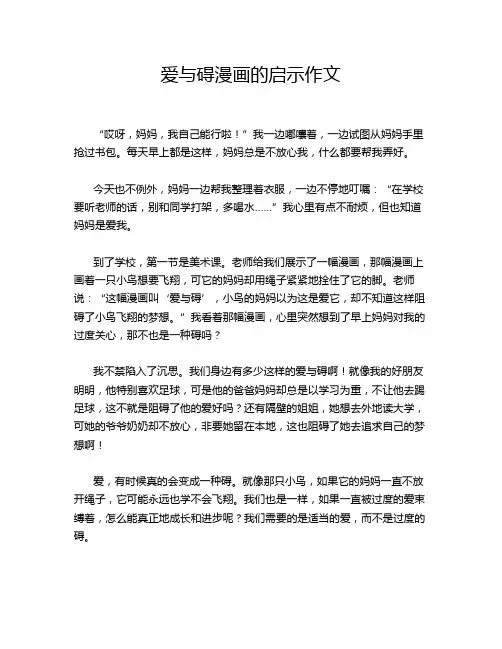 爱与碍漫画的启示作文

“哎呀，妈妈，我自己能行啦！”我一边嘟囔着，一边试图从妈妈手里抢过书包。每天早上都是这样，妈妈总是不放心我，什么都要帮我弄好。

今天也不例外，妈妈一边帮我整理着衣服，一边不停地叮嘱：“在学校要听老师的话，别和同学打架，多喝水……”我心里有点不耐烦，但也知道妈妈是爱我。

到了学校，第一节是美术课。老师给我们展示了一幅漫画，那幅漫画上画着一只小鸟想要飞翔，可它的妈妈却用绳子紧紧地拴住了它的脚。老师说：“这幅漫画叫‘爱与碍’，小鸟的妈妈以为这是爱它，却不知道这样阻碍了小鸟飞翔的梦想。”我看着那幅漫画，心里突然想到了早上妈妈对我的过度关心，那不也是一种碍吗？

我不禁陷入了沉思。我们身边有多少这样的爱与碍啊！就像我的好朋友明明，他特别喜欢足球，可是他的爸爸妈妈却总是以学习为重，不让他去踢足球，这不就是阻碍了他的爱好吗？还有隔壁的姐姐，她想去外地读大学，可她的爷爷奶奶却不放心，非要她留在本地，这也阻碍了她去追求自己的梦想啊！

爱，有时候真的会变成一种碍。就像那只小鸟，如果它的妈妈一直不放开绳子，它可能永远也学不会飞翔。我们也是一样，如果一直被过度的爱束缚着，怎么能真正地成长和进步呢？我们需要的是适当的爱，而不是过度的碍。